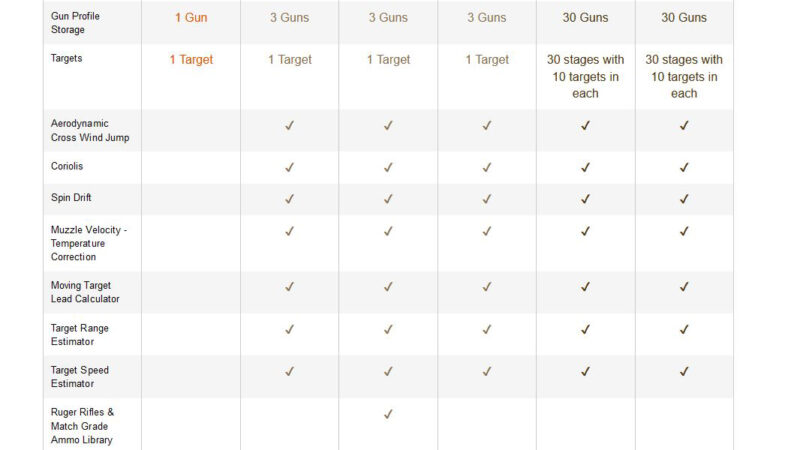 | Gun Profile Storage | 1 Gun | 3 Guns | 3 Guns | 3 Guns | 30 Guns | 30 Guns |
|---|---|---|---|---|---|---|
| Targets | 1 Target | 1 Target | 1 Target | 1 Target | 30 stages with 10 targets in each | 30 stages with 10 targets in each |
| Aerodynamic Cross Wind Jump | | ✓ | ✓ | ✓ | ✓ | ✓ |
| Coriolis | | ✓ | ✓ | ✓ | ✓ | ✓ |
| Spin Drift | | ✓ | ✓ | ✓ | ✓ | ✓ |
| Muzzle Velocity - Temperature Correction | | ✓ | ✓ | ✓ | ✓ | ✓ |
| Moving Target Lead Calculator | | ✓ | ✓ | ✓ | ✓ | ✓ |
| Target Range Estimator | | ✓ | ✓ | ✓ | ✓ | ✓ |
| Target Speed Estimator | | ✓ | ✓ | ✓ | ✓ | ✓ |
| Ruger Rifles & Match Grade Ammo Library | | | ✓ | | | |